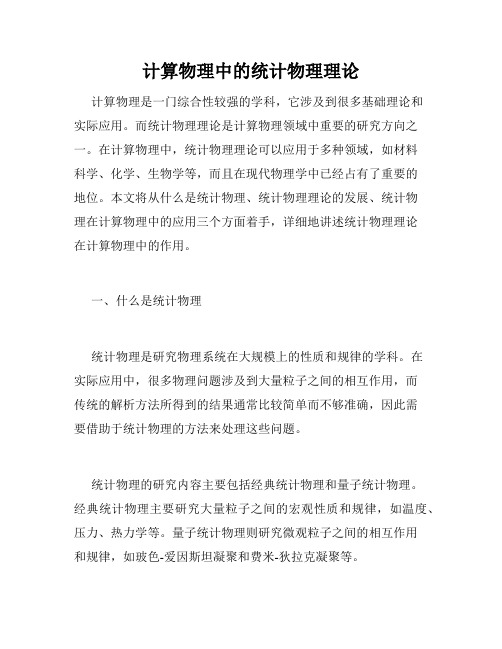 计算物理中的统计物理理论

计算物理是一门综合性较强的学科，它涉及到很多基础理论和实际应用。而统计物理理论是计算物理领域中重要的研究方向之一。在计算物理中，统计物理理论可以应用于多种领域，如材料科学、化学、生物学等，而且在现代物理学中已经占有了重要的地位。本文将从什么是统计物理、统计物理理论的发展、统计物理在计算物理中的应用三个方面着手，详细地讲述统计物理理论在计算物理中的作用。

一、什么是统计物理

统计物理是研究物理系统在大规模上的性质和规律的学科。在实际应用中，很多物理问题涉及到大量粒子之间的相互作用，而传统的解析方法所得到的结果通常比较简单而不够准确，因此需要借助于统计物理的方法来处理这些问题。

统计物理的研究内容主要包括经典统计物理和量子统计物理。经典统计物理主要研究大量粒子之间的宏观性质和规律，如温度、压力、热力学等。量子统计物理则研究微观粒子之间的相互作用和规律，如玻色-爱因斯坦凝聚和费米-狄拉克凝聚等。